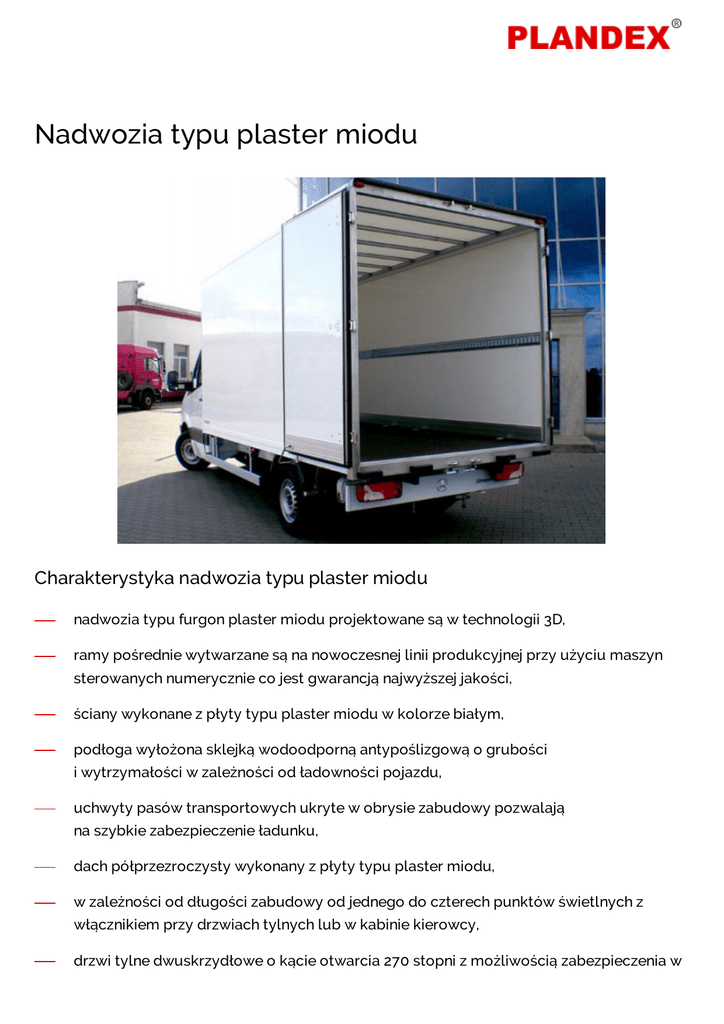 PLANDEX®

Nadwozia typu plaster miodu

Charakterystyka nadwozia typu plaster miodu

— nadwozia typu furgon plaster miodu projektowane są w technologii 3D,

— ramy pośrednie wytwarzane są na nowoczesnej linii produkcyjnej przy użyciu maszyn sterowanych numerycznie co jest gwarancją najwyższej jakości,

— ściany wykonane z płyty typu plaster miodu w kolorze białym,

— podłoga wyłożona sklejką wodoodporną antypoślizgową o grubości i wytrzymałości w zależności od ładowności pojazdu,

— uchwyty pasów transportowych ukryte w obrysie zabudowy pozwalają na szybkie zabezpieczenie ładunku,

— dach półprzezroczysty wykonany z płyty typu plaster miodu,

— w zależności od długości zabudowy od jednego do czterech punktów świetlnych z włącznikiem przy drzwiach tylnych lub w kabinie kierowcy,

— drzwi tylne dwuskrzydłowe o kącie otwarcia 270 stopni z możliwością zabezpieczenia w